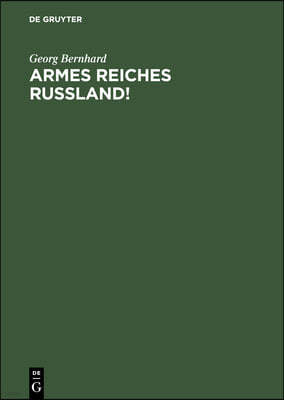 DE GRUYTER

Georg Bernhard

ARMES REICHES RUSSLAND!

DE
G